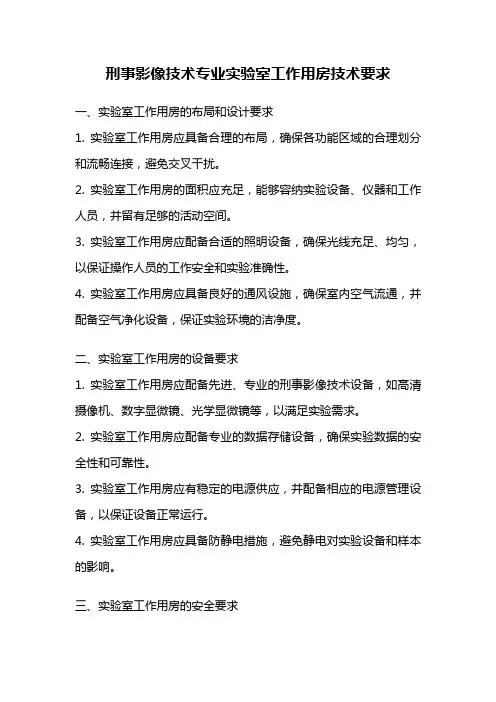 刑事影像技术专业实验室工作用房技术要求

一、实验室工作用房的布局和设计要求

1. 实验室工作用房应具备合理的布局，确保各功能区域的合理划分和流畅连接，避免交叉干扰。

2. 实验室工作用房的面积应充足，能够容纳实验设备、仪器和工作人员，并留有足够的活动空间。

3. 实验室工作用房应配备合适的照明设备，确保光线充足、均匀，以保证操作人员的工作安全和实验准确性。

4. 实验室工作用房应具备良好的通风设施，确保室内空气流通，并配备空气净化设备，保证实验环境的洁净度。

二、实验室工作用房的设备要求

1. 实验室工作用房应配备先进、专业的刑事影像技术设备，如高清摄像机、数字显微镜、光学显微镜等，以满足实验需求。

2. 实验室工作用房应配备专业的数据存储设备，确保实验数据的安全性和可靠性。

3. 实验室工作用房应有稳定的电源供应，并配备相应的电源管理设备，以保证设备正常运行。

4. 实验室工作用房应具备防静电措施，避免静电对实验设备和样本的影响。

三、实验室工作用房的安全要求